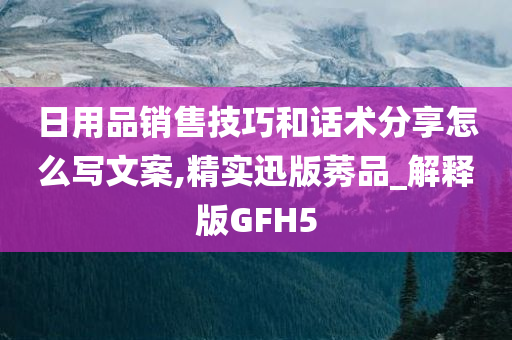 日用品销售技巧和话术分享怎么写文案,精实迅版莠品_解释版GFH5